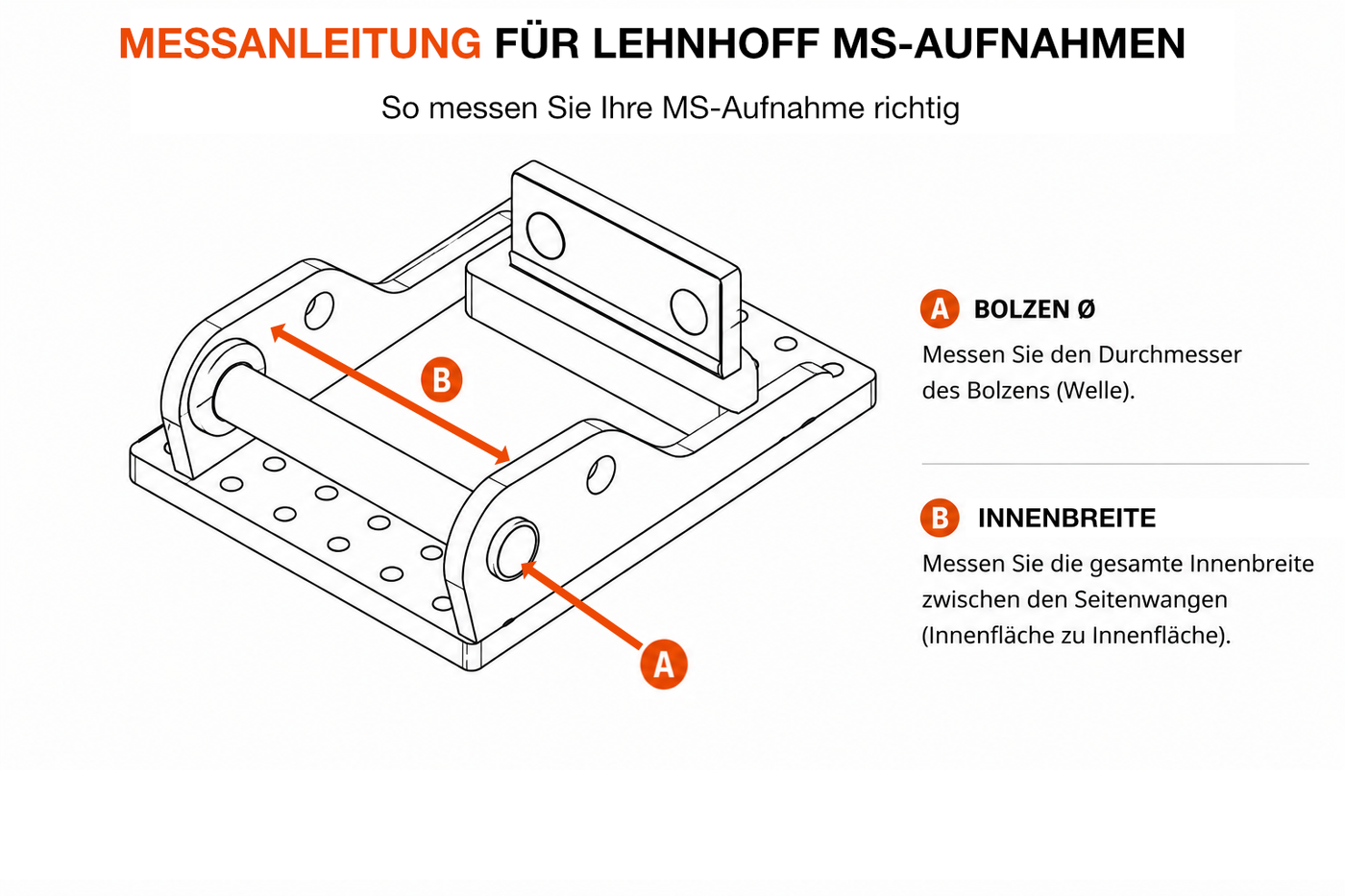 MESSANLEITUNG FÜR LEHNHOFF MS-AUFNAHMEN

So messen Sie Ihre MS-Aufnahme richtig

B

A

A BOLZEN Ø

Messen Sie den Durchmesser des Bolzens (Welle).

B INNENBREITE

Messen Sie die gesamte Innenbreite zwischen den Seitenwangen (Innenfläche zu Innenfläche).